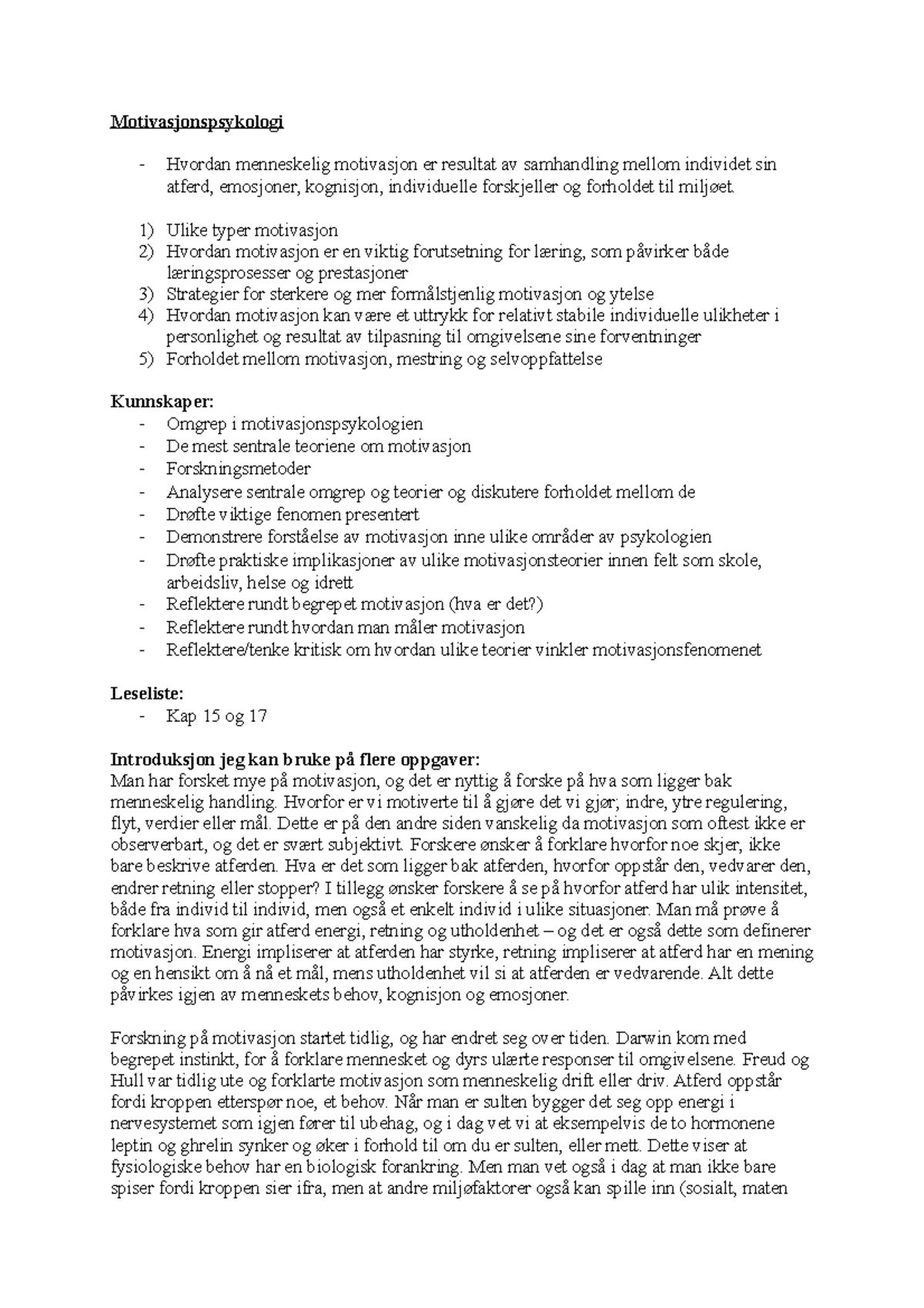 Motivasjonspsykologi

- Hvordan menneskelig motivasjon er resultat av samhandling mellom individet sin atferd, emosjoner, kognisjon, individuelle forskjeller og forholdet til miljøet.

1) Ulike typer motivasjon
2) Hvordan motivasjon er en viktig forutsetning for læring, som påvirker både læringsprosesser og prestasjoner
3) Strategier for sterkere og mer formålstjenlig motivasjon og ytelse
4) Hvordan motivasjon kan være et uttrykk for relativt stabile individuelle ulikheter i personlighet og resultat av tilpasning til omgivelsene sine forventninger
5) Forholdet mellom motivasjon, mestring og selvoppfattelse

Kunnskaper:
- Omgrep i motivasjonspsykologien
- De mest sentrale teoriene om motivasjon
- Forskningsmetoder
- Analysere sentrale omgrep og teorier og diskutere forholdet mellom de
- Drøfte viktige fenomen presentert
- Demonstrere forståelse av motivasjon inne ulike områder av psykologien
- Drøfte praktiske implikasjoner av ulike motivasjonsteorier innen felt som skole, arbeidsliv, helse og idrett
- Reflektere rundt begrepet motivasjon (hva er det?)
- Reflektere rundt hvordan man måler motivasjon
- Reflektere/tenke kritisk om hvordan ulike teorier vinkler motivasjonsfenomenet

Leseliste:
- Kap 15 og 17

Introduksjon jeg kan bruke på flere oppgaver:
Man har forsket mye på motivasjon, og det er nyttig å forske på hva som ligger bak menneskelig handling. Hvorfor er vi motiverte til å gjøre det vi gjør; indre, ytre regulering, flyt, verdier eller mål. Dette er på den andre siden vanskelig da motivasjon som oftest ikke er observerbart, og det er svært subjektivt. Forskere ønsker å forklare hvorfor noe skjer, ikke bare beskrive atferden. Hva er det som ligger bak atferden, hvorfor oppstår den, vedvarer den, endrer retning eller stopper? I tillegg ønsker forskere å se på hvorfor atferd har ulik intensitet, både fra individ til individ, men også et enkelt individ i ulike situasjoner. Man må prøve å forklare hva som gir atferd energi, retning og utholdenhet – og det er også dette som definerer motivasjon. Energi impliserer at atferden har styrke, retning impliserer at atferd har en mening og en hensikt om å nå et mål, mens utholdenhet vil si at atferden er vedvarende. Alt dette påvirkes igjen av menneskets behov, kognisjon og emosjoner.

Forskning på motivasjon startet tidlig, og har endret seg over tiden. Darwin kom med begrepet instinkt, for å forklare mennesket og dyrs ulærte responser til omgivelsene. Freud og Hull var tidlig ute og forklarte motivasjon som menneskelig drift eller driv. Atferd oppstår fordi kroppen etterspør noe, et behov. Når man er sulten bygger det seg opp energi i nervesystemet som igjen fører til ubehag, og i dag vet vi at eksempelvis de to hormonene leptin og ghrelin synker og øker i forhold til om du er sulten, eller mett. Dette viser at fysiologiske behov har en biologisk forankring. Men man vet også i dag at man ikke bare spiser fordi kroppen sier ifra, men at andre miljøfaktorer også kan spille inn (sosialt, maten